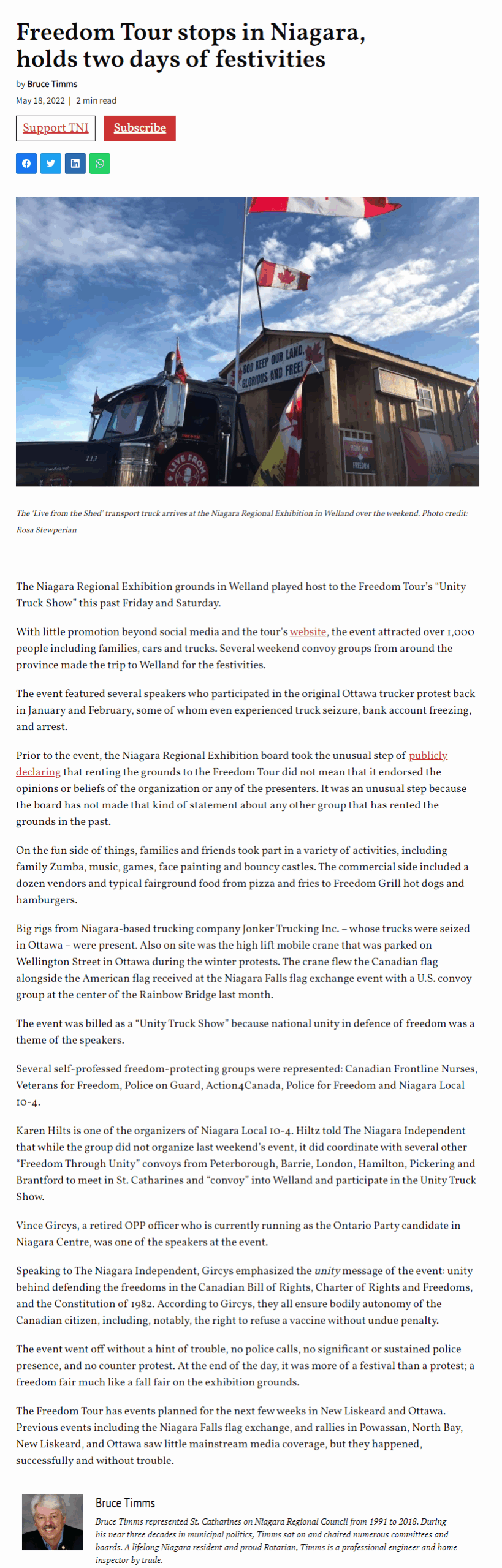 Freedom Tour stops in Niagara, holds two days of festivities

by Bruce Timms

May 18, 2022 | 2 min read

Support TNI Subscribe

GOD KEEP OUR LAND, GLORIOUS AND FREE!

113

LIVE FROM

FIGHT FOR FREEDOM

The 'Live from the Shed' transport truck arrives at the Niagara Regional Exhibition in Welland over the weekend. Photo credit: Rosa Stewperian

The Niagara Regional Exhibition grounds in Welland played host to the Freedom Tour's "Unity Truck Show" this past Friday and Saturday.

With little promotion beyond social media and the tour's website, the event attracted over 1,000 people including families, cars and trucks. Several weekend convoy groups from around the province made the trip to Welland for the festivities.

The event featured several speakers who participated in the original Ottawa trucker protest back in January and February, some of whom even experienced truck seizure, bank account freezing, and arrest.

Prior to the event, the Niagara Regional Exhibition board took the unusual step of publicly declaring that renting the grounds to the Freedom Tour did not mean that it endorsed the opinions or beliefs of the organization or any of the presenters. It was an unusual step because the board has not made that kind of statement about any other group that has rented the grounds in the past.

On the fun side of things, families and friends took part in a variety of activities, including family Zumba, music, games, face painting and bouncy castles. The commercial side included a dozen vendors and typical fairground food from pizza and fries to Freedom Grill hot dogs and hamburgers.

Big rigs from Niagara-based trucking company Jonker Trucking Inc. – whose trucks were seized in Ottawa – were present. Also on site was the high lift mobile crane that was parked on Wellington Street in Ottawa during the winter protests. The crane flew the Canadian flag alongside the American flag received at the Niagara Falls flag exchange event with a U.S. convoy group at the center of the Rainbow Bridge last month.

The event was billed as a "Unity Truck Show" because national unity in defence of freedom was a theme of the speakers.

Several self-professed freedom-protecting groups were represented: Canadian Frontline Nurses, Veterans for Freedom, Police on Guard, Action4Canada, Police for Freedom and Niagara Local 10-4.

Karen Hilts is one of the organizers of Niagara Local 10-4. Hiltz told The Niagara Independent that while the group did not organize last weekend's event, it did coordinate with several other "Freedom Through Unity" convoys from Peterborough, Barrie, London, Hamilton, Pickering and Brantford to meet in St. Catharines and "convoy" into Welland and participate in the Unity Truck Show.

Vince Gircys, a retired OPP officer who is currently running as the Ontario Party candidate in Niagara Centre, was one of the speakers at the event.

Speaking to The Niagara Independent, Gircys emphasized the unity message of the event: unity behind defending the freedoms in the Canadian Bill of Rights, Charter of Rights and Freedoms, and the Constitution of 1982. According to Gircys, they all ensure bodily autonomy of the Canadian citizen, including, notably, the right to refuse a vaccine without undue penalty.

The event went off without a hint of trouble, no police calls, no significant or sustained police presence, and no counter protest. At the end of the day, it was more of a festival than a protest; a freedom fair much like a fall fair on the exhibition grounds.

The Freedom Tour has events planned for the next few weeks in New Liskeard and Ottawa. Previous events including the Niagara Falls flag exchange, and rallies in Powassan, North Bay, New Liskeard, and Ottawa saw little mainstream media coverage, but they happened, successfully and without trouble.

Bruce Timms

Bruce Timms represented St. Catharines on Niagara Regional Council from 1991 to 2018. During his near three decades in municipal politics, Timms sat on and chaired numerous committees and boards. A lifelong Niagara resident and proud Rotarian, Timms is a professional engineer and home inspector by trade.